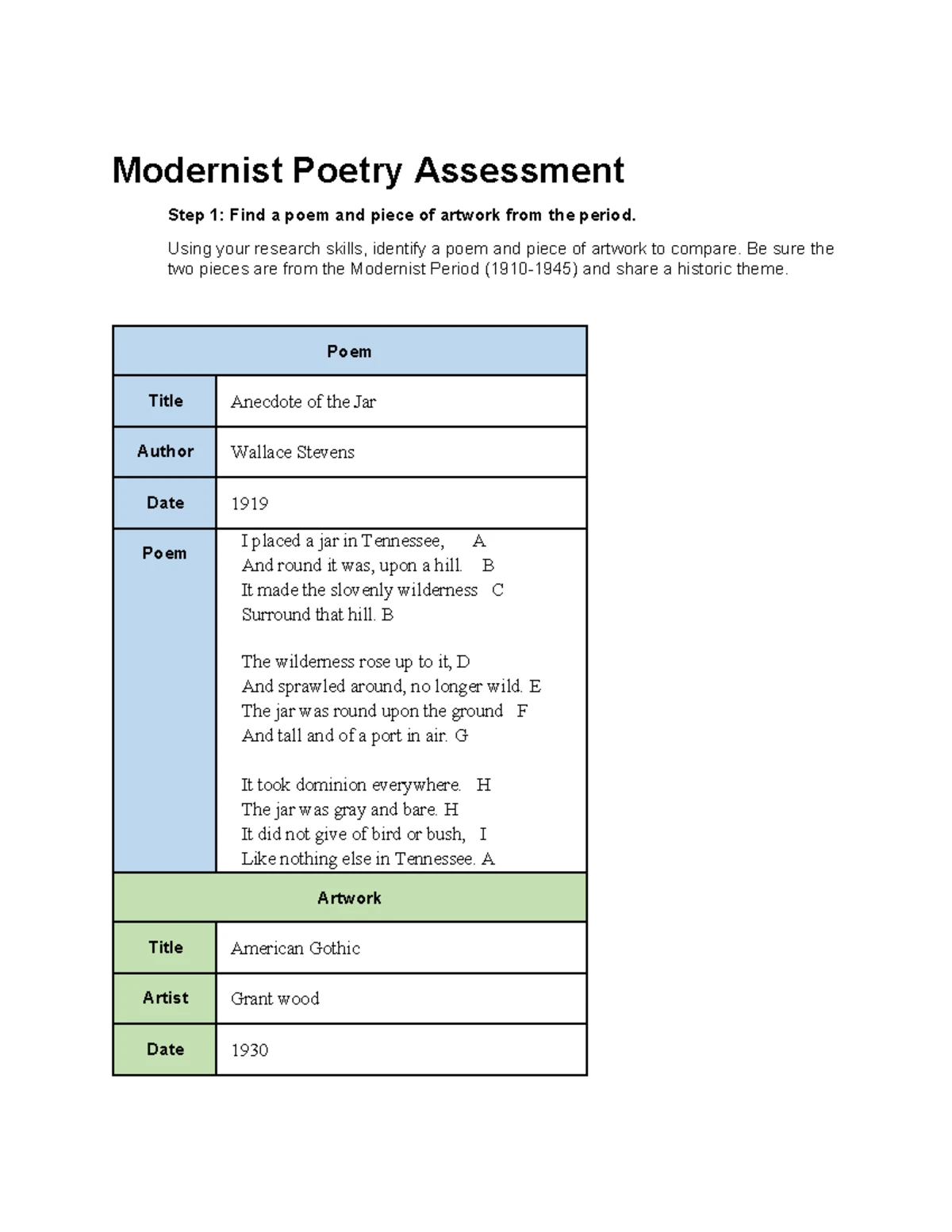 Modernist Poetry Assessment

Step 1: Find a poem and piece of artwork from the period.

Using your research skills, identify a poem and piece of artwork to compare. Be sure the two pieces are from the Modernist Period (1910-1945) and share a historic theme.

| Poem | |
|---|---|
| Title | Anecdote of the Jar |
| Author | Wallace Stevens |
| Date | 1919 |
| Poem | I placed a jar in Tennessee, A<br>And round it was, upon a hill. B<br>It made the slovenly wilderness C<br>Surround that hill. B<br><br>The wilderness rose up to it, D<br>And sprawled around, no longer wild. E<br>The jar was round upon the ground F<br>And tall and of a port in air. G<br><br>It took dominion everywhere. H<br>The jar was gray and bare. H<br>It did not give of bird or bush, I<br>Like nothing else in Tennessee. A |
| Artwork | |
| Title | American Gothic |
| Artist | Grant wood |
| Date | 1930 |